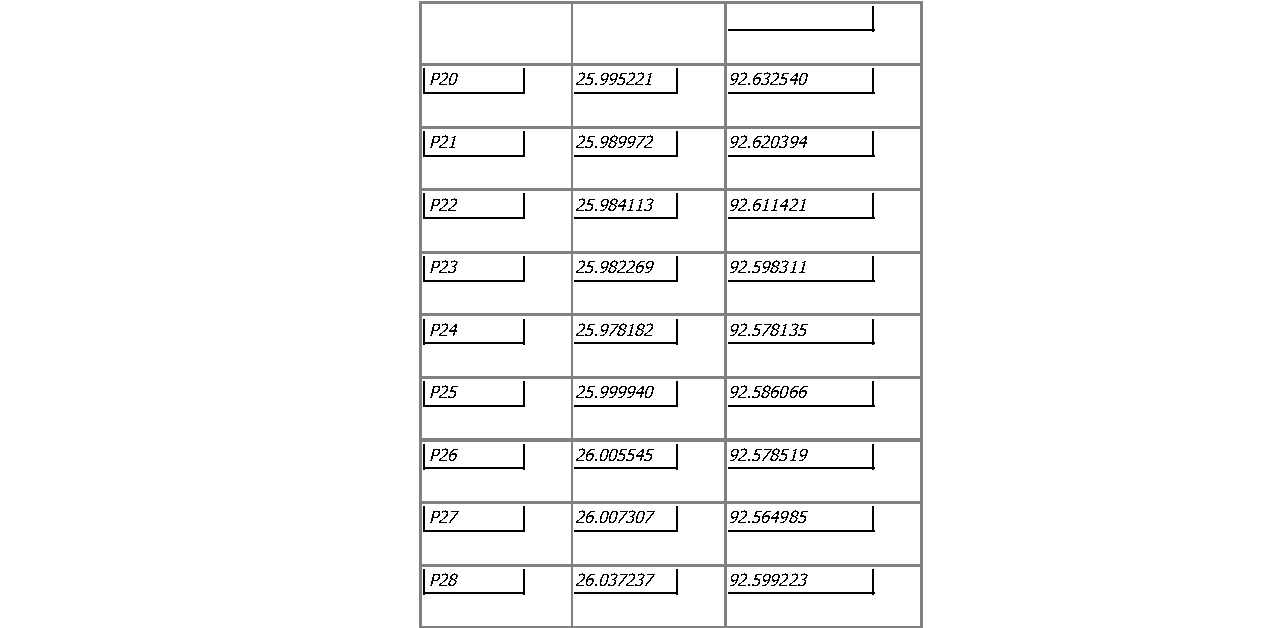 | | | |
|---|---|---|
| P20 | 25.995221 | 92.632540 |
| P21 | 25.989972 | 92.620394 |
| P22 | 25.984113 | 92.611421 |
| P23 | 25.982269 | 92.598311 |
| P24 | 25.978182 | 92.578135 |
| P25 | 25.999940 | 92.586066 |
| P26 | 26.005545 | 92.578519 |
| P27 | 26.007307 | 92.564985 |
| P28 | 26.037237 | 92.599223 |